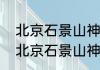 北京石景山神
北京石景山神